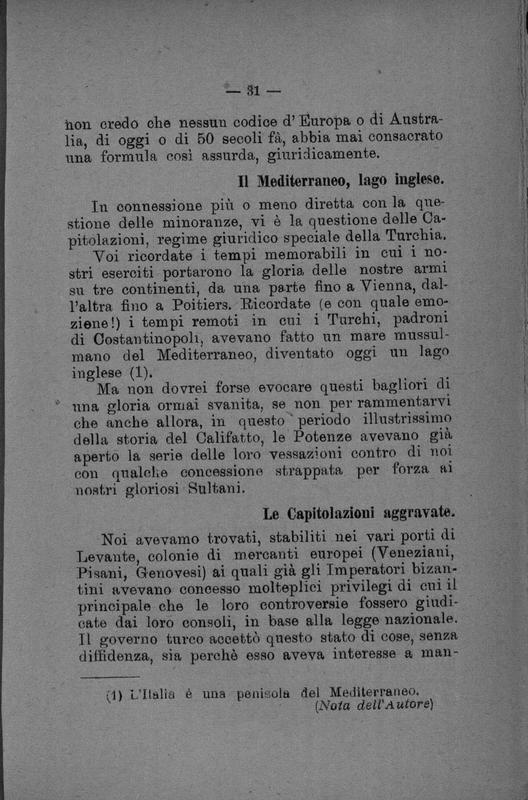 — 31 —

non credo che nessun codice d'Europa o di Australia, di oggi o di 50 secoli fà, abbia mai consacrato una formula così assurda, giuridicamente.

Il Mediterraneo, lago inglese.

In connessione più o meno diretta con la questione delle minoranze, vi è la questione delle Capitolazioni, regime giuridico speciale della Turchia.

Voi ricordate i tempi memorabili in cui i nostri eserciti portarono la gloria delle nostre armi su tre continenti, da una parte fino a Vienna, dall'altra fino a Poitiers. Ricordate (e con quale emozione!) i tempi remoti in cui i Turchi, padroni di Costantinopoli, avevano fatto un mare mussulmano del Mediterraneo, diventato oggi un lago inglese (1).

Ma non dovrei forse evocare questi bagliori di una gloria ormai svanita, se non per rammentarvi che anche allora, in questo periodo illustrissimo della storia del Califatto, le Potenze avevano già aperto la serie delle loro vessazioni contro di noi con qualche concessione strappata per forza ai nostri gloriosi Sultani.

Le Capitolazioni aggravate.

Noi avevamo trovati, stabiliti nei vari porti di Levante, colonie di mercanti europei (Veneziani, Pisani, Genovesi) ai quali già gli Imperatori bizantini avevano concesso molteplici privilegi di cui il principale che le loro controversie fossero giudicate dai loro consoli, in base alla legge nazionale. Il governo turco accettò questo stato di cose, senza diffidenza, sia perchè esso aveva interesse a man-

(1) L'Italia è una penisola del Mediterraneo.
(Nota dell'Autore)